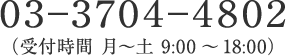 03-3704-4802
（受付時間 月～土 9:00 ～ 18:00）